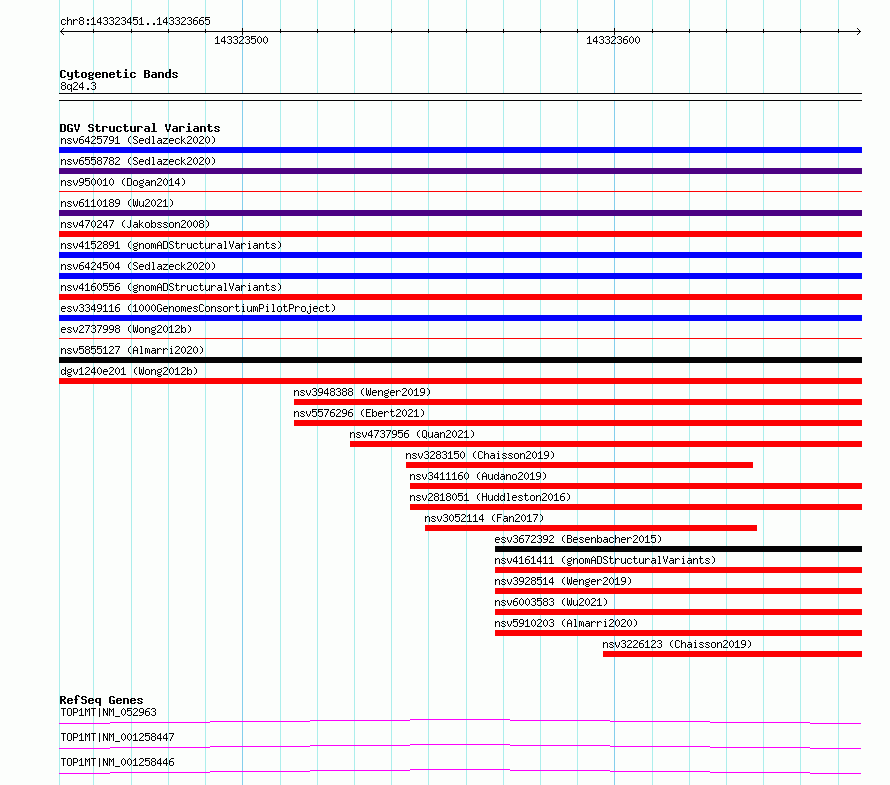 chr8:143323451..143323665

143323500

143323600

Cytogenetic Bands
8q24.3

DGV Structural Variants
nsv6425791 (Sedlazeck2020)
nsv6558782 (Sedlazeck2020)
nsv950010 (Dogan2014)
nsv6110189 (Wu2021)
nsv470247 (Jakobsson2008)
nsv4152891 (gnomADStructuralVariants)
nsv6424504 (Sedlazeck2020)
nsv4160556 (gnomADStructuralVariants)
esv3349116 (1000GenomesConsortiumPilotProject)
esv2737998 (Wong2012b)
nsv5855127 (Almarri2020)
dgv1240e201 (Wong2012b)
nsv3948388 (Wenger2019)
nsv5576296 (Ebert2021)
nsv4737956 (Quan2021)
nsv3283150 (Chaisson2019)
nsv3411160 (Audano2019)
nsv2818051 (Huddleston2016)
nsv3052114 (Fan2017)
esv3672392 (Besenbacher2015)
nsv4161411 (gnomADStructuralVariants)
nsv3928514 (Wenger2019)
nsv6003583 (Wu2021)
nsv5910203 (Almarri2020)
nsv3226123 (Chaisson2019)

RefSeq Genes
TOP1MT|NM_052963
TOP1MT|NM_001258447
TOP1MT|NM_001258446